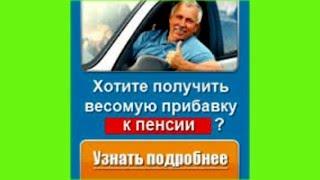 Хотите получить весомую прибавку к пенсии ?

Узнать подробнее